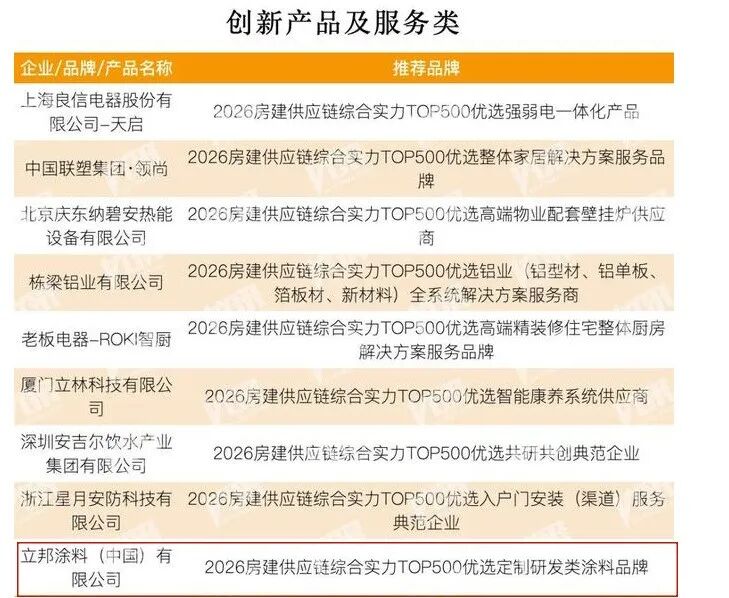 创新产品及服务类

| 企业/品牌/产品名称 | 推荐品牌 |
|---|---|
| 上海良信电器股份有限公司–天启 | 2026房建供应链综合实力TOP500优选强弱电一体化产品 |
| 中国联塑集团·领尚 | 2026房建供应链综合实力TOP500优选整体家居解决方案服务品牌 |
| 北京庆东纳碧安热能设备有限公司 | 2026房建供应链综合实力TOP500优选高端物业配套壁挂炉供应商 |
| 栋梁铝业有限公司 | 2026房建供应链综合实力TOP500优选铝业（铝型材、铝单板、箔板材、新材料）全系统解决方案服务商 |
| 老板电器–ROKI智厨 | 2026房建供应链综合实力TOP500优选高端精装修住宅整体厨房解决方案服务品牌 |
| 厦门立林科技有限公司 | 2026房建供应链综合实力TOP500优选智能康养系统供应商 |
| 深圳安吉尔饮水产业集团有限公司 | 2026房建供应链综合实力TOP500优选共研共创典范企业 |
| 浙江星月安防科技有限公司 | 2026房建供应链综合实力TOP500优选入户门安装（渠道）服务典范企业 |
| 立邦涂料（中国）有限公司 | 2026房建供应链综合实力TOP500优选定制研发类涂料品牌 |